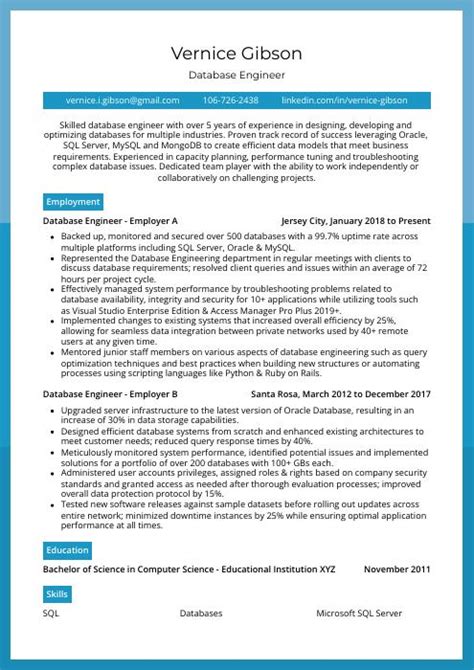 Vernice Gibson

Database Engineer

vernice.i.gibson@gmail.com 106-726-2438 linkedin.com/in/vernice-gibson

Skilled database engineer with over 5 years of experience in designing, developing and optimizing databases for multiple industries. Proven track record of success leveraging Oracle, SQL Server, MySQL and MongoDB to create efficient data models that meet business requirements. Experienced in capacity planning, performance tuning and troubleshooting complex database issues. Dedicated team player with the ability to work independently or collaboratively on challenging projects.

Employment

Database Engineer - Employer A Jersey City, January 2018 to Present

- Backed up, monitored and secured over 500 databases with a 99.7% uptime rate across multiple platforms including SQL Server, Oracle & MySQL.
- Represented the Database Engineering department in regular meetings with clients to discuss database requirements; resolved client queries and issues within an average of 72 hours per project cycle.
- Effectively managed system performance by troubleshooting problems related to database availability, integrity and security for 10+ applications while utilizing tools such as Visual Studio Enterprise Edition & Access Manager Pro Plus 2019+.
- Implemented changes to existing systems that increased overall efficiency by 25%, allowing for seamless data integration between private networks used by 40+ remote users at any given time.
- Mentored junior staff members on various aspects of database engineering such as query optimization techniques and best practices when building new structures or automating processes using scripting languages like Python & Ruby on Rails.

Database Engineer - Employer B Santa Rosa, March 2012 to December 2017

- Upgraded server infrastructure to the latest version of Oracle Database, resulting in an increase of 30% in data storage capabilities.
- Designed efficient database systems from scratch and enhanced existing architectures to meet customer needs; reduced query response times by 40%.
- Meticulously monitored system performance, identified potential issues and implemented solutions for a portfolio of over 200 databases with 100+ GBs each.
- Administered user accounts privileges, assigned roles & rights based on company security standards and granted access as needed after thorough evaluation processes; improved overall data protection protocol by 15%.
- Tested new software releases against sample datasets before rolling out updates across entire network; minimized downtime instances by 25% while ensuring optimal application performance at all times.

Education

Bachelor of Science in Computer Science - Educational Institution XYZ November 2011

Skills

SQL Databases Microsoft SQL Server